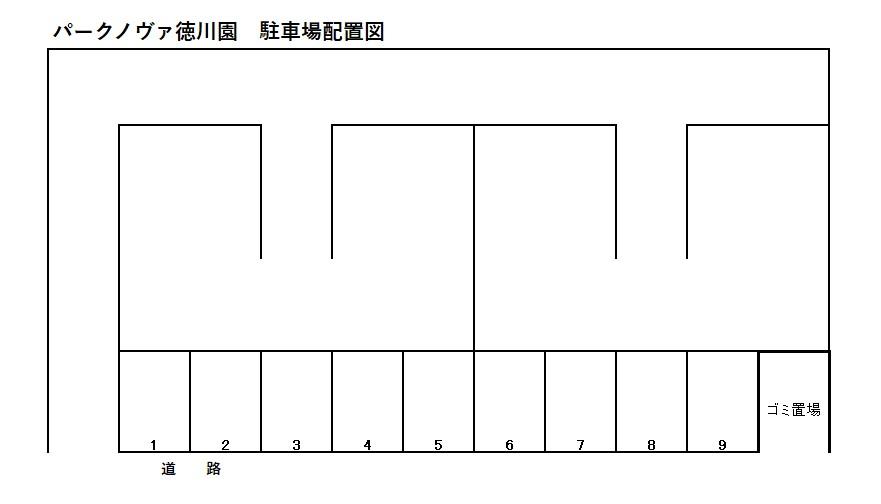 パークノヴァ徳川園　駐車場配置図

ゴミ置場

1 2 3 4 5 6 7 8 9

道　路